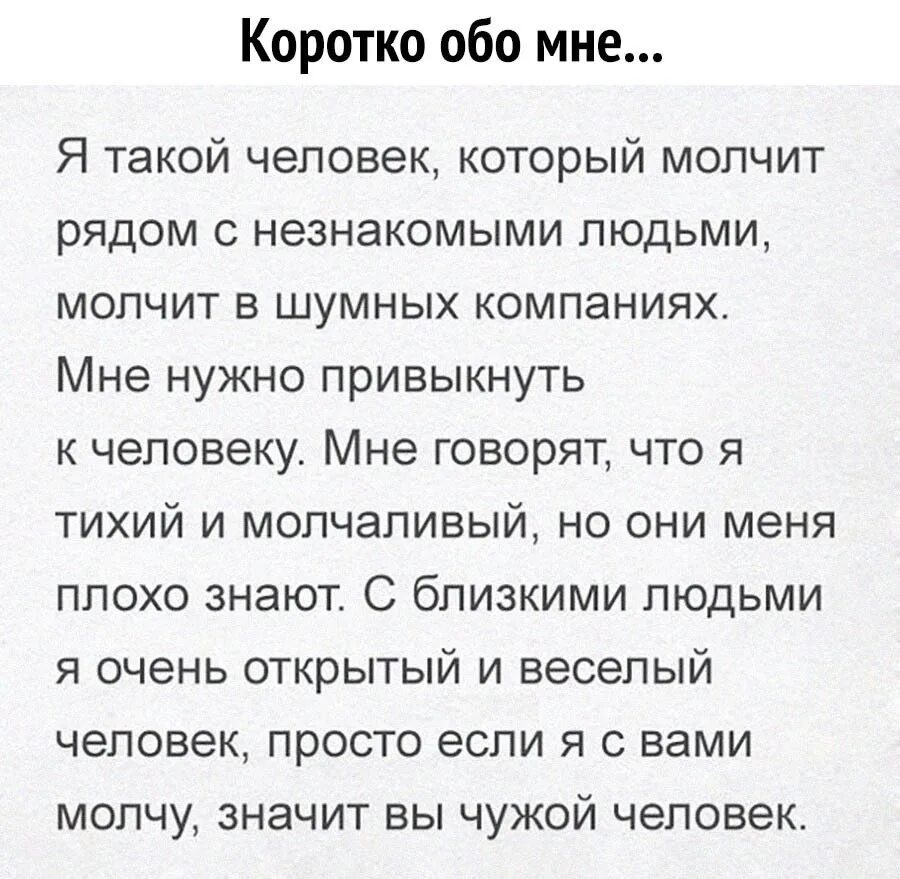 Коротко обо мне...

Я такой человек, который молчит рядом с незнакомыми людьми, молчит в шумных компаниях. Мне нужно привыкнуть к человеку. Мне говорят, что я тихий и молчаливый, но они меня плохо знают. С близкими людьми я очень открытый и веселый человек, просто если я с вами молчу, значит вы чужой человек.